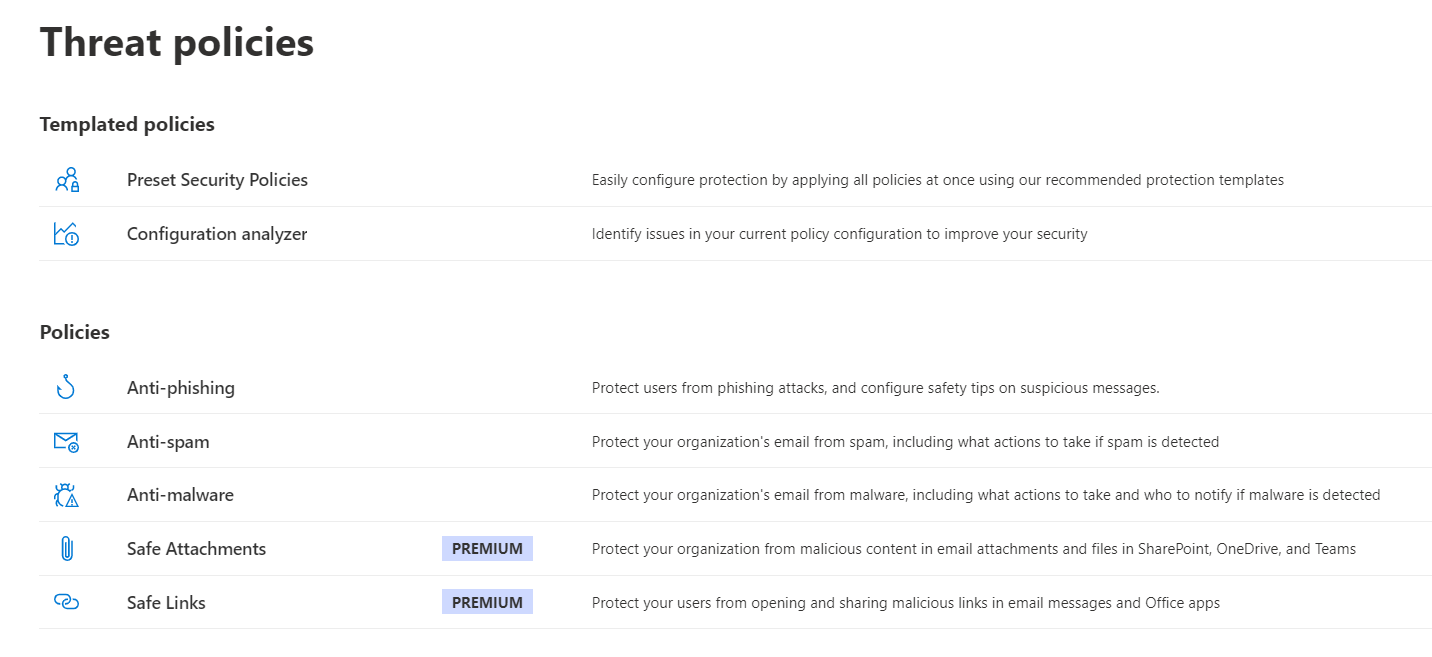 Threat policies

Templated policies

Preset Security Policies	Easily configure protection by applying all policies at once using our recommended protection templates

Configuration analyzer	Identify issues in your current policy configuration to improve your security

Policies

Anti-phishing	Protect users from phishing attacks, and configure safety tips on suspicious messages.

Anti-spam	Protect your organization's email from spam, including what actions to take if spam is detected

Anti-malware	Protect your organization's email from malware, including what actions to take and who to notify if malware is detected

Safe Attachments	PREMIUM	Protect your organization from malicious content in email attachments and files in SharePoint, OneDrive, and Teams

Safe Links	PREMIUM	Protect your users from opening and sharing malicious links in email messages and Office apps